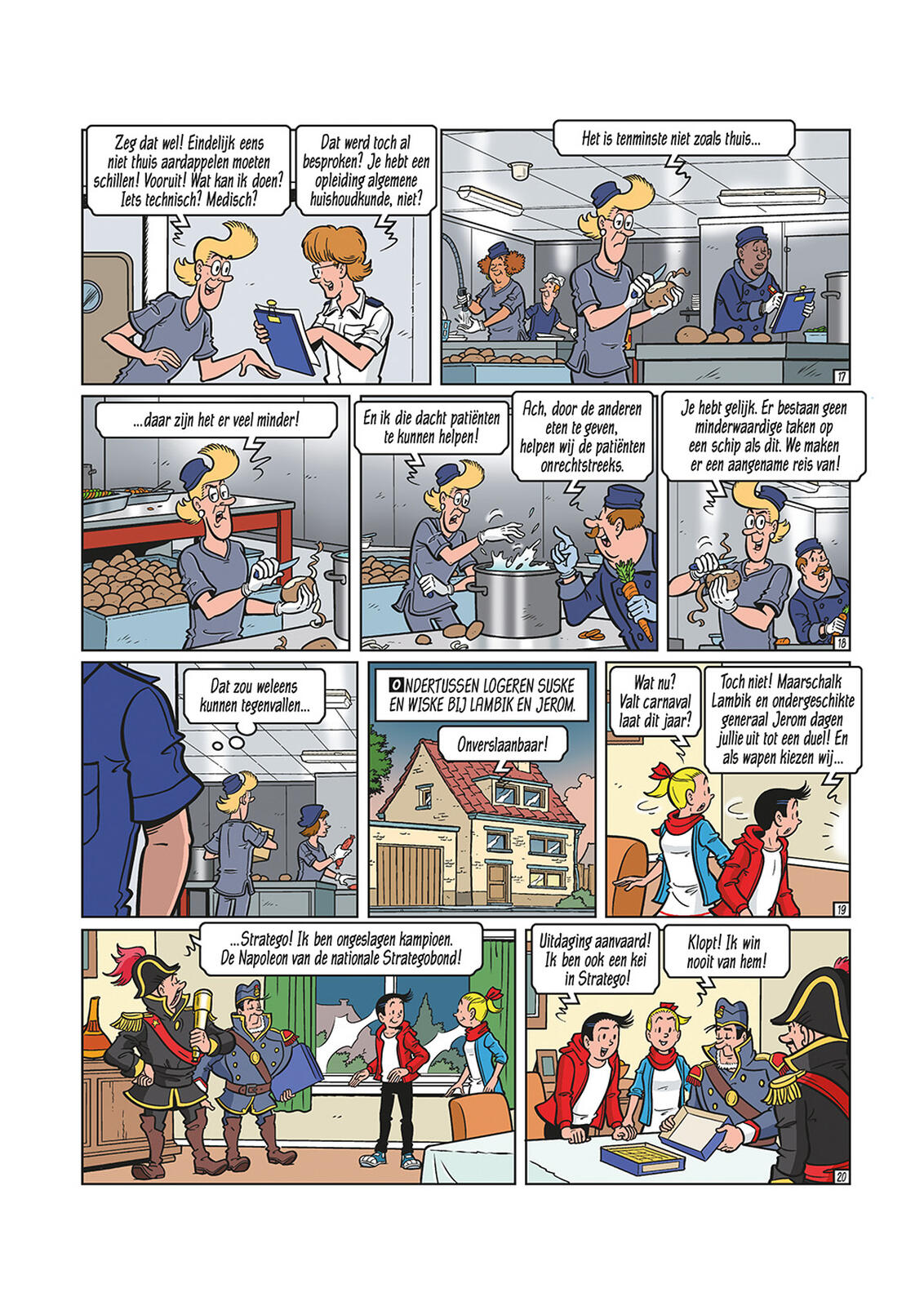 Zeg dat wel! Eindelijk eens niet thuis aardappelen moeten schillen! Vooruit! Wat kan ik doen? Iets technisch? Medisch?

Dat werd toch al besproken? Je hebt een opleiding algemene huishoudkunde, niet?

Het is tenminste niet zoals thuis...

17

...daar zijn het er veel minder!

En ik die dacht patiënten te kunnen helpen!

Ach, door de anderen eten te geven, helpen wij de patiënten onrechtstreeks.

Je hebt gelijk. Er bestaan geen minderwaardige taken op een schip als dit. We maken er een aangename reis van!

18

Dat zou weleens kunnen tegenvallen...

ONDERTUSSEN LOGEREN SUSKE EN WISKE BIJ LAMBIK EN JEROM.

Onverslaanbaar!

Wat nu? Valt carnaval laat dit jaar?

Toch niet! Maarschalk Lambik en ondergeschikte generaal Jerom dagen jullie uit tot een duel! En als wapen kiezen wij...

19

...Stratego! Ik ben ongeslagen kampioen. De Napoleon van de nationale Strategobond!

Uitdaging aanvaard! Ik ben ook een kei in Stratego!

Klopt! Ik win nooit van hem!

20